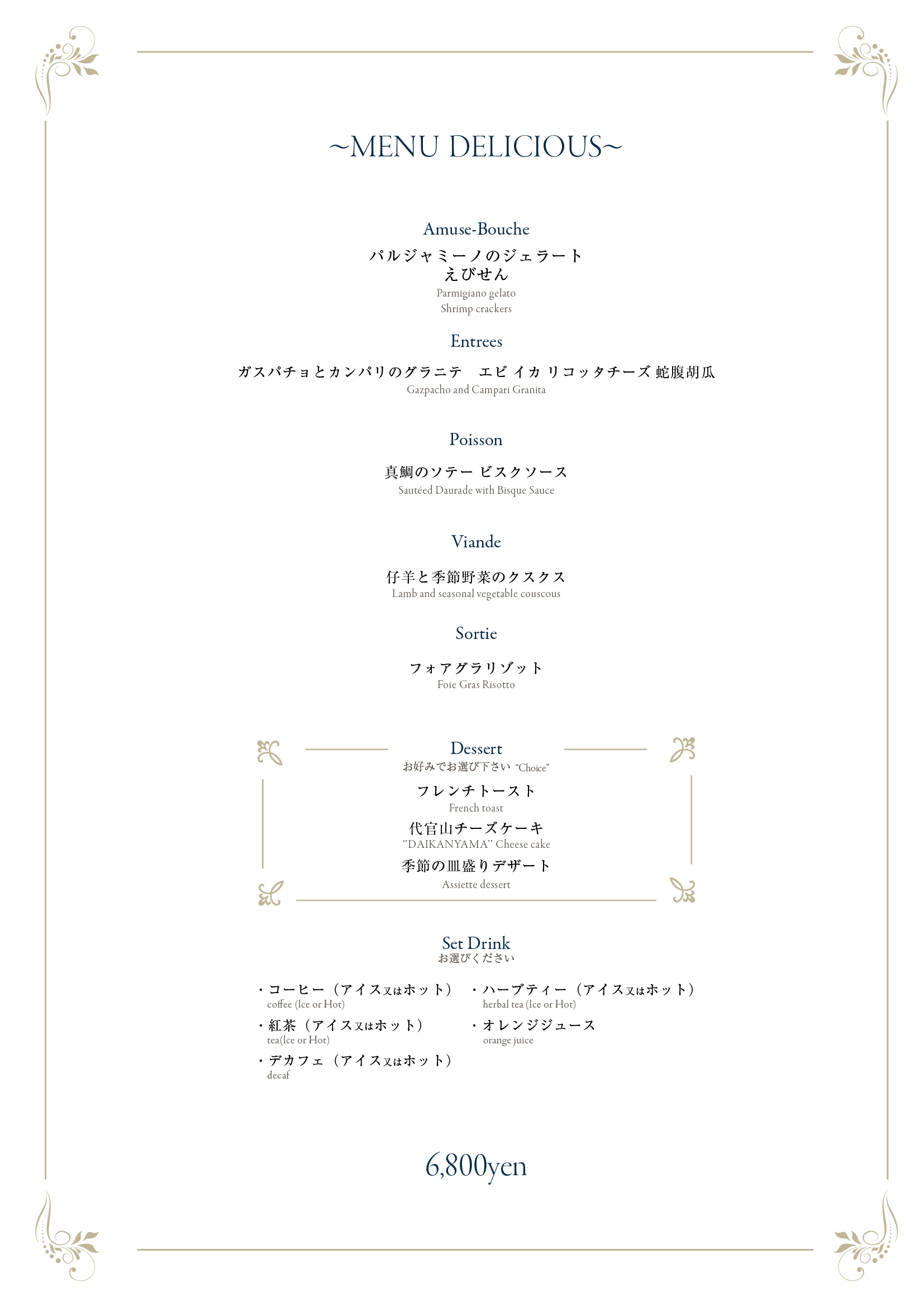 ~MENU DELICIOUS~

Amuse-Bouche
パルジャミーノのジェラート
えびせん
Parmigiano gelato
Shrimp crackers

Entrees
ガスパチョとカンパリのグラニテ　エビ イカ リコッタチーズ 蛇腹胡瓜
Gazpacho and Campari Granita

Poisson
真鯛のソテー ビスクソース
Sautéed Daurade with Bisque Sauce

Viande
仔羊と季節野菜のクスクス
Lamb and seasonal vegetable couscous

Sortie
フォアグラリゾット
Foie Gras Risotto

Dessert
お好みでお選び下さい "Choice"
フレンチトースト
French toast
代官山チーズケーキ
"DAIKANYAMA" Cheese cake
季節の皿盛りデザート
Assiette dessert

Set Drink
お選びください

・コーヒー（アイス又はホット）
coffee (Ice or Hot)
・紅茶（アイス又はホット）
tea(Ice or Hot)
・デカフェ（アイス又はホット）
decaf

・ハーブティー（アイス又はホット）
herbal tea (Ice or Hot)
・オレンジジュース
orange juice

6,800yen